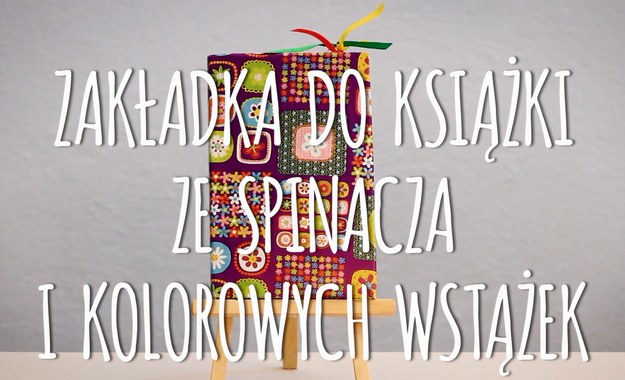 ZAKŁADKA DO KSIĄŻKI
ZE SPINACZA
I KOLOROWYCH WSTĄŻEK